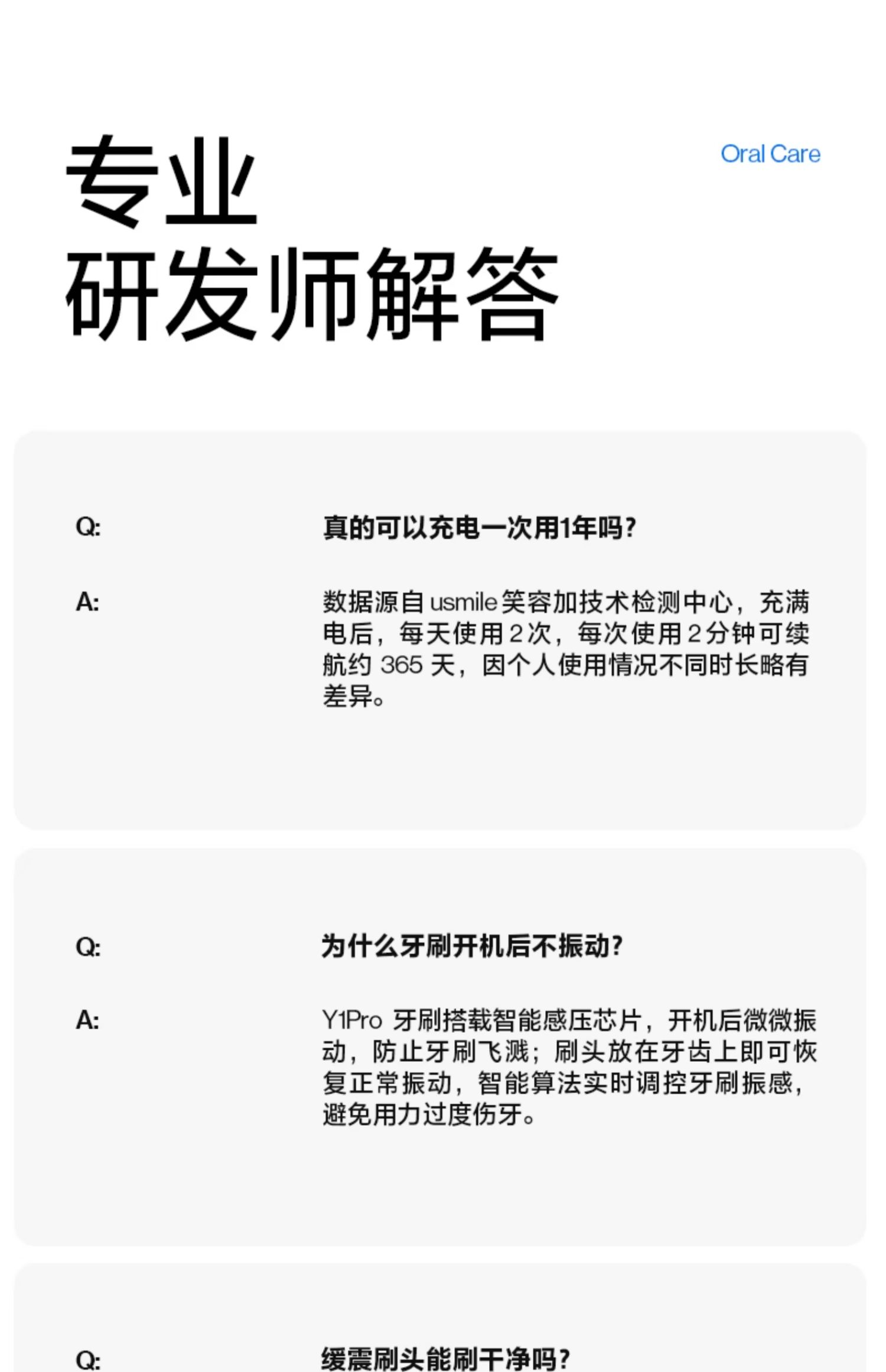 专业
研发师解答

Oral Care

Q:

真的可以充电一次用1年吗？

A:

数据源自 usmile 笑容加技术检测中心，充满电后，每天使用 2 次，每次使用 2 分钟可续航约 365 天，因个人使用情况不同时长略有差异。

Q:

为什么牙刷开机后不振动？

A:

Y1Pro 牙刷搭载智能感压芯片，开机后微微振动，防止牙刷飞溅；刷头放在牙齿上即可恢复正常振动，智能算法实时调控牙刷振感，避免用力过度伤牙。

Q:

缓震刷头能刷干净吗？